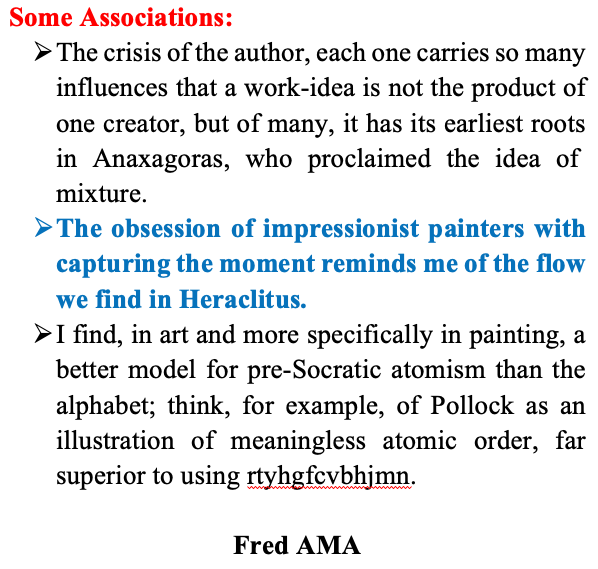 Some Associations:

➢ The crisis of the author, each one carries so many influences that a work-idea is not the product of one creator, but of many, it has its earliest roots in Anaxagoras, who proclaimed the idea of mixture.

➢ The obsession of impressionist painters with capturing the moment reminds me of the flow we find in Heraclitus.

➢ I find, in art and more specifically in painting, a better model for pre-Socratic atomism than the alphabet; think, for example, of Pollock as an illustration of meaningless atomic order, far superior to using rtyhgfcvbhjmn.

Fred AMA